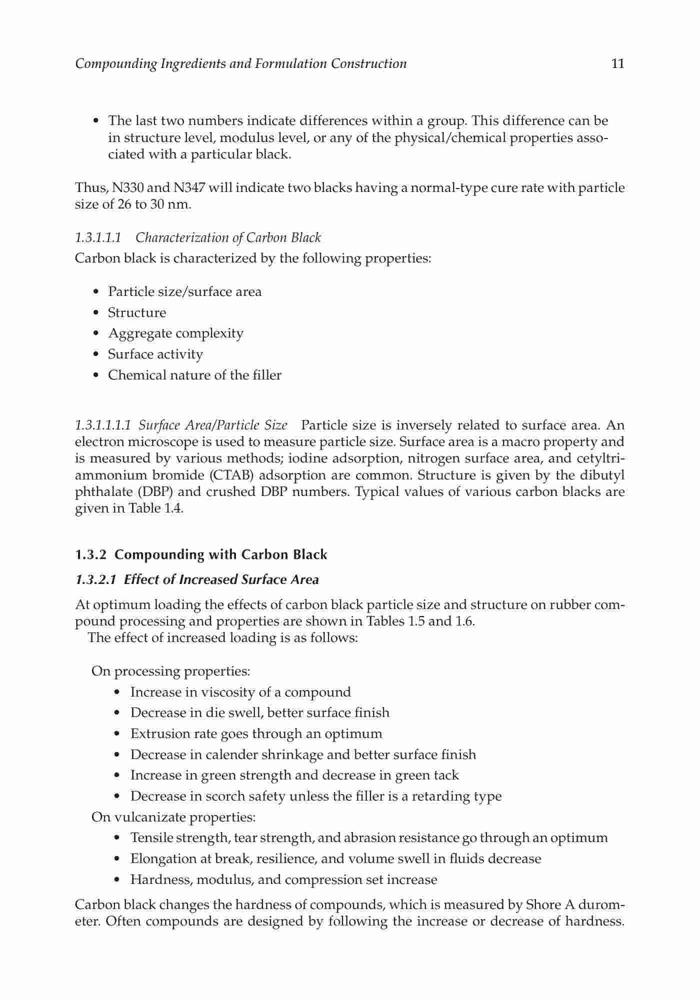 Compounding Ingredients and Formulation Construction 11

• The last two numbers indicate differences within a group. This difference can be in structure level, modulus level, or any of the physical/chemical properties associated with a particular black.

Thus, N330 and N347 will indicate two blacks having a normal-type cure rate with particle size of 26 to 30 nm.

1.3.1.1.1 Characterization of Carbon Black
Carbon black is characterized by the following properties:

• Particle size/surface area
• Structure
• Aggregate complexity
• Surface activity
• Chemical nature of the filler

1.3.1.1.1.1 Surface Area/Particle Size Particle size is inversely related to surface area. An electron microscope is used to measure particle size. Surface area is a macro property and is measured by various methods; iodine adsorption, nitrogen surface area, and cetyltriammonium bromide (CTAB) adsorption are common. Structure is given by the dibutyl phthalate (DBP) and crushed DBP numbers. Typical values of various carbon blacks are given in Table 1.4.

1.3.2 Compounding with Carbon Black

1.3.2.1 Effect of Increased Surface Area

At optimum loading the effects of carbon black particle size and structure on rubber compound processing and properties are shown in Tables 1.5 and 1.6.
The effect of increased loading is as follows:

On processing properties:
• Increase in viscosity of a compound
• Decrease in die swell, better surface finish
• Extrusion rate goes through an optimum
• Decrease in calender shrinkage and better surface finish
• Increase in green strength and decrease in green tack
• Decrease in scorch safety unless the filler is a retarding type
On vulcanizate properties:
• Tensile strength, tear strength, and abrasion resistance go through an optimum
• Elongation at break, resilience, and volume swell in fluids decrease
• Hardness, modulus, and compression set increase

Carbon black changes the hardness of compounds, which is measured by Shore A durometer. Often compounds are designed by following the increase or decrease of hardness.